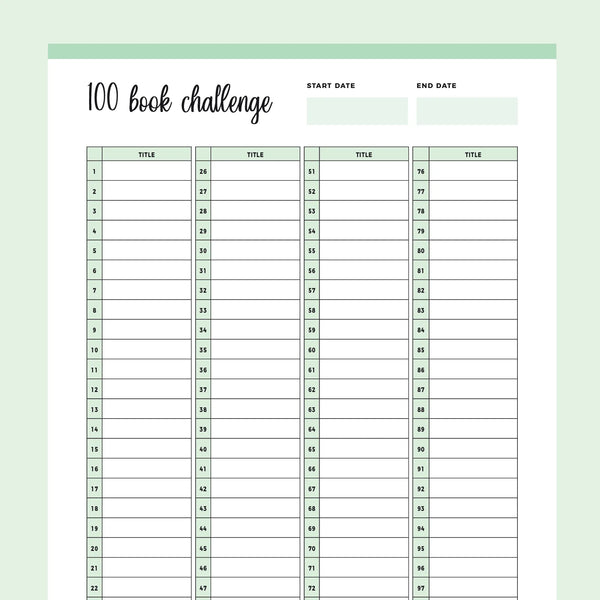 100 book challenge

START DATE

END DATE

| | TITLE |
|---|---|
| 1 | |
| 2 | |
| 3 | |
| 4 | |
| 5 | |
| 6 | |
| 7 | |
| 8 | |
| 9 | |
| 10 | |
| 11 | |
| 12 | |
| 13 | |
| 14 | |
| 15 | |
| 16 | |
| 17 | |
| 18 | |
| 19 | |
| 20 | |
| 21 | |
| 22 | |

| | TITLE |
|---|---|
| 26 | |
| 27 | |
| 28 | |
| 29 | |
| 30 | |
| 31 | |
| 32 | |
| 33 | |
| 34 | |
| 35 | |
| 36 | |
| 37 | |
| 38 | |
| 39 | |
| 40 | |
| 41 | |
| 42 | |
| 43 | |
| 44 | |
| 45 | |
| 46 | |
| 47 | |

| | TITLE |
|---|---|
| 51 | |
| 52 | |
| 53 | |
| 54 | |
| 55 | |
| 56 | |
| 57 | |
| 58 | |
| 59 | |
| 60 | |
| 61 | |
| 62 | |
| 63 | |
| 64 | |
| 65 | |
| 66 | |
| 67 | |
| 68 | |
| 69 | |
| 70 | |
| 71 | |
| 72 | |

| | TITLE |
|---|---|
| 76 | |
| 77 | |
| 78 | |
| 79 | |
| 80 | |
| 81 | |
| 82 | |
| 83 | |
| 84 | |
| 85 | |
| 86 | |
| 87 | |
| 88 | |
| 89 | |
| 90 | |
| 91 | |
| 92 | |
| 93 | |
| 94 | |
| 95 | |
| 96 | |
| 97 | |